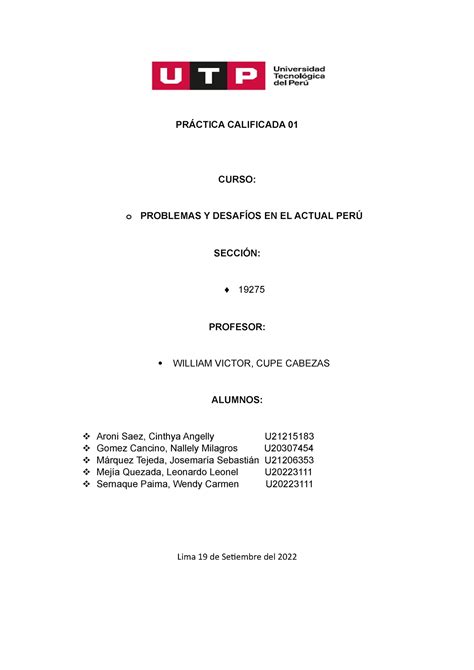 UTP Universidad Tecnológica del Perú

PRÁCTICA CALIFICADA 01

CURSO:

o PROBLEMAS Y DESAFÍOS EN EL ACTUAL PERÚ

SECCIÓN:

♦ 19275

PROFESOR:

• WILLIAM VICTOR, CUPE CABEZAS

ALUMNOS:

❖ Aroni Saez, Cinthya Angelly U21215183
❖ Gomez Cancino, Nallely Milagros U20307454
❖ Márquez Tejeda, Josemaría Sebastián U21206353
❖ Mejía Quezada, Leonardo Leonel U20223111
❖ Sernaque Paima, Wendy Carmen U20223111

Lima 19 de Setiembre del 2022